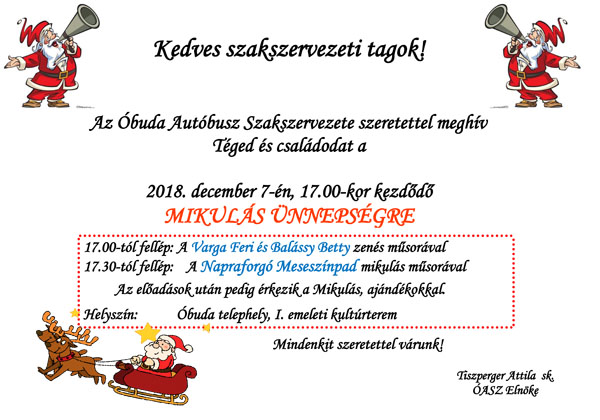 Kedves szakszervezeti tagok!

Az Óbuda Autóbusz Szakszervezete szeretettel meghív Téged és családodat a

2018. december 7-én, 17.00-kor kezdődő
MIKULÁS ÜNNEPSÉGRE

17.00-tól fellép: A Varga Feri és Balássy Betty zenés műsorával
17.30-tól fellép: A Napraforgó Meseszínpad mikulás műsorával
Az előadások után pedig érkezik a Mikulás, ajándékokkal.

Helyszín: Óbuda telephely, I. emeleti kultúrterem

Mindenkit szeretettel várunk!

Tiszperger Attila sk.
ÓASZ Elnöke